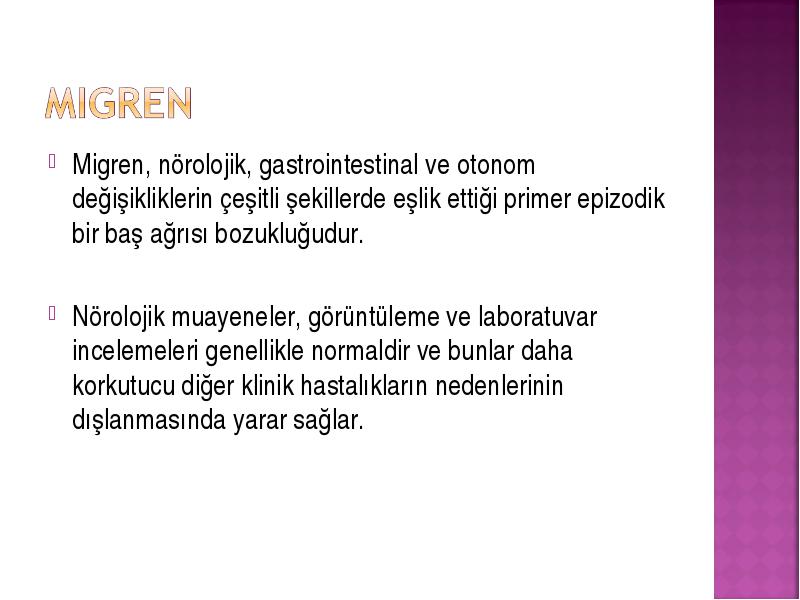 MIGREN

Migren, nörolojik, gastrointestinal ve otonom değişikliklerin çeşitli şekillerde eşlik ettiği primer epizodik bir baş ağrısı bozukluğudur.

Nörolojik muayeneler, görüntüleme ve laboratuvar incelemeleri genellikle normaldir ve bunlar daha korkutucu diğer klinik hastalıkların nedenlerinin dışlanmasında yarar sağlar.